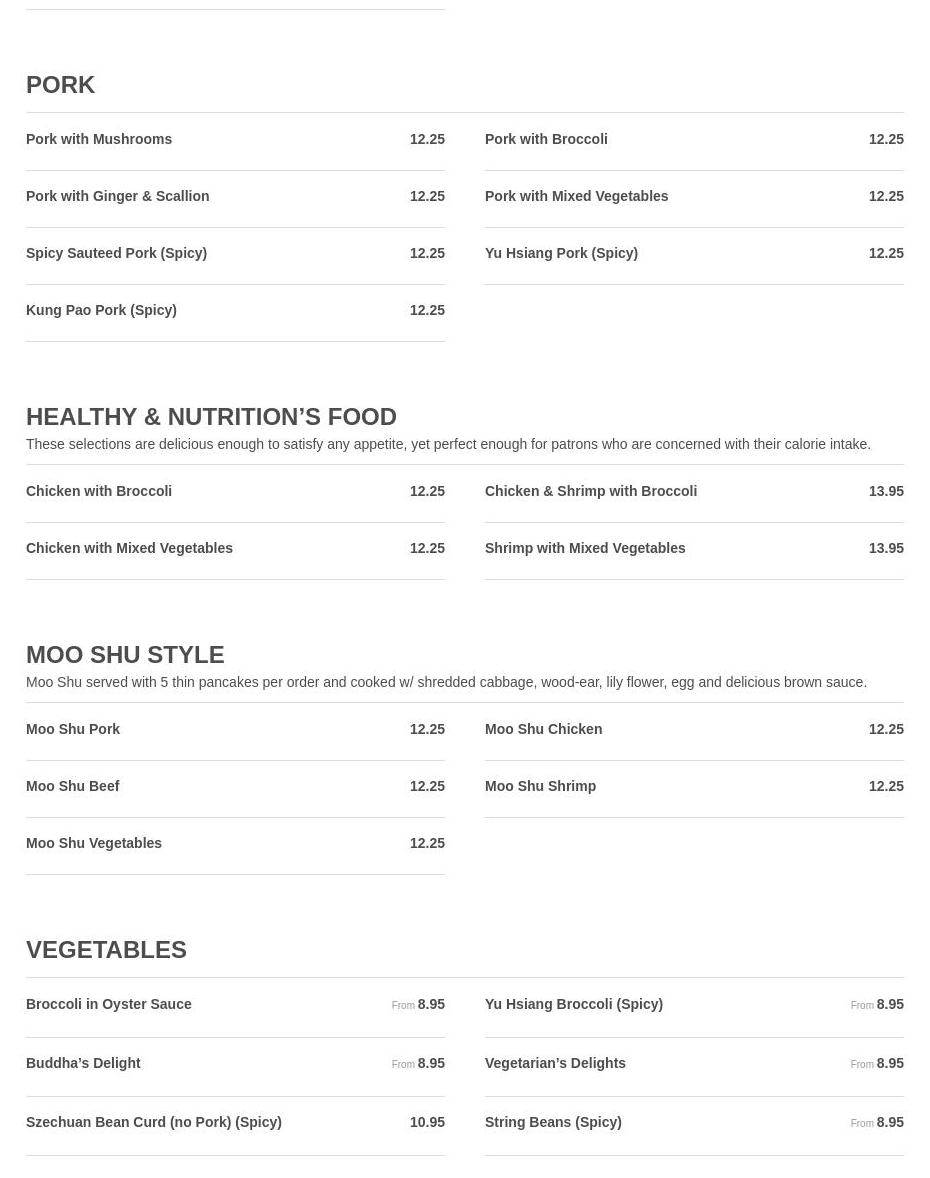 PORK

Pork with Mushrooms 12.25

Pork with Ginger & Scallion 12.25

Spicy Sauteed Pork (Spicy) 12.25

Kung Pao Pork (Spicy) 12.25

Pork with Broccoli 12.25

Pork with Mixed Vegetables 12.25

Yu Hsiang Pork (Spicy) 12.25

HEALTHY & NUTRITION’S FOOD

These selections are delicious enough to satisfy any appetite, yet perfect enough for patrons who are concerned with their calorie intake.

Chicken with Broccoli 12.25

Chicken with Mixed Vegetables 12.25

Chicken & Shrimp with Broccoli 13.95

Shrimp with Mixed Vegetables 13.95

MOO SHU STYLE

Moo Shu served with 5 thin pancakes per order and cooked w/ shredded cabbage, wood-ear, lily flower, egg and delicious brown sauce.

Moo Shu Pork 12.25

Moo Shu Beef 12.25

Moo Shu Vegetables 12.25

Moo Shu Chicken 12.25

Moo Shu Shrimp 12.25

VEGETABLES

Broccoli in Oyster Sauce From 8.95

Buddha’s Delight From 8.95

Szechuan Bean Curd (no Pork) (Spicy) 10.95

Yu Hsiang Broccoli (Spicy) From 8.95

Vegetarian’s Delights From 8.95

String Beans (Spicy) From 8.95